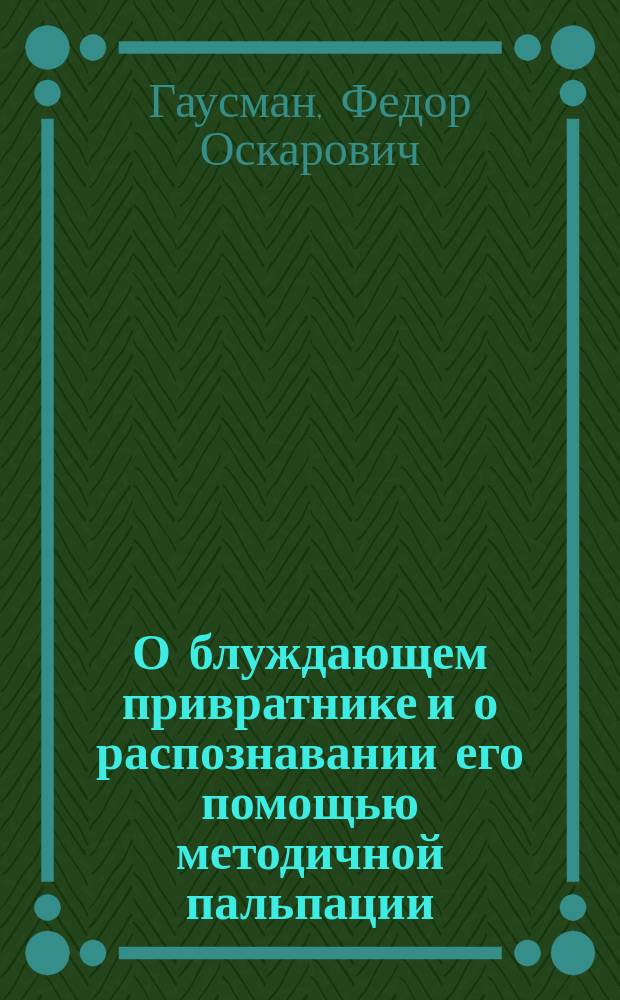 Гаусман, Федор Оскарович

О блуждающем привратнике и о распознавании его помощью методичной пальпации